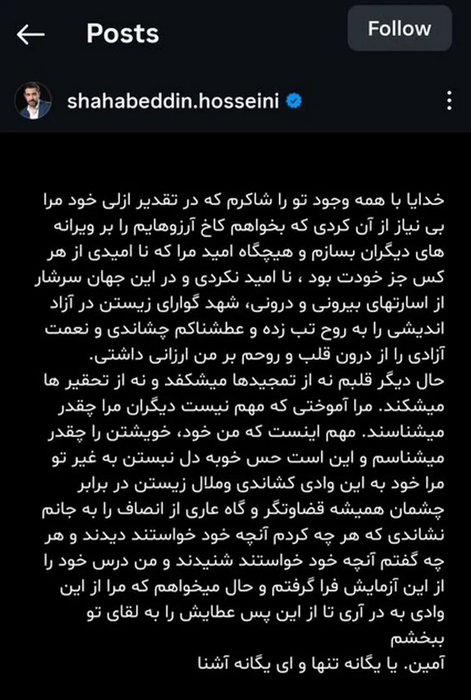 Posts

Follow

shahabeddin.hosseini

خدایا با همه وجود تو را شاکرم که در تقدیر ازلی خود مرا بی نیاز از آن کردی که بخواهم کاخ آرزوهایم را بر ویرانه های دیگران بسازم و هیچگاه امید مرا که نا امیدی از هر کس جز خودت بود ، نا امید نکردی و در این جهان سرشار از اسارتهای بیرونی و درونی، شهد گوارای زیستن در آزاد اندیشی را به روح تب زده و عطشناکم چشاندی و نعمت آزادی را از درون قلب و روحم بر من ارزانی داشتی.
حال دیگر قلبم نه از تمجیدها میشکفد و نه از تحقیر ها میشکند. مرا آموختی که مهم نیست دیگران مرا چقدر میشناسند. مهم اینست که من خود، خویشتن را چقدر میشناسم و این است حس خوبه دل نبستن به غیر تو مرا خود به این وادی کشاندی وملال زیستن در برابر چشمان همیشه قضاوتگر و گاه عاری از انصاف را به جانم نشاندی که هر چه کردم آنچه خود خواستند دیدند و هر چه گفتم آنچه خود خواستند شنیدند و من درس خود را از این آزمایش فرا گرفتم و حال میخواهم که مرا از این وادی به در آری تا از این پس عطایش را به لقای تو ببخشم
آمین. یا یگانه تنها و ای یگانه آشنا